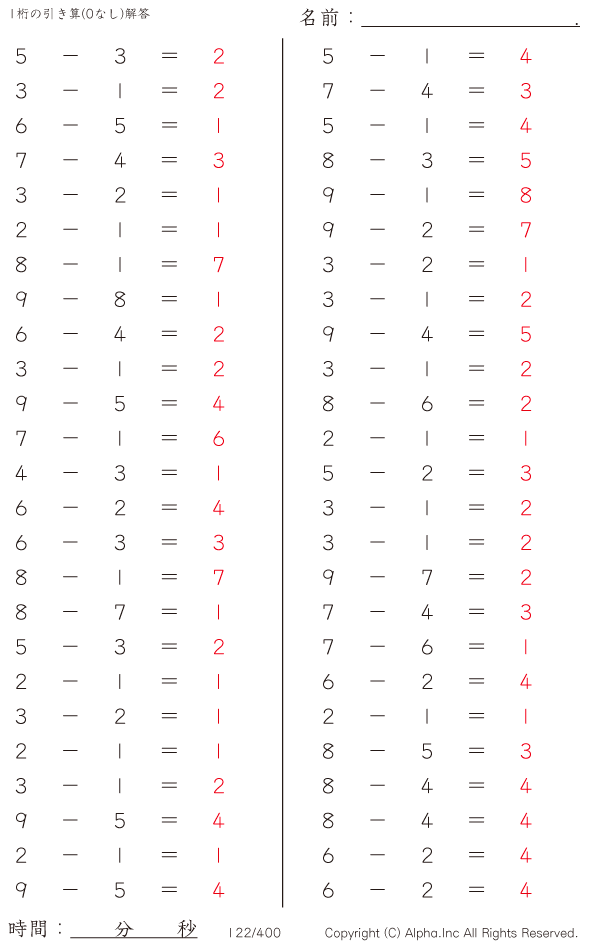 1桁の引き算(0なし)解答

名前：____.

$5 - 3 = 2$
$3 - 1 = 2$
$6 - 5 = 1$
$7 - 4 = 3$
$3 - 2 = 1$
$2 - 1 = 1$
$8 - 1 = 7$
$9 - 8 = 1$
$6 - 4 = 2$
$3 - 1 = 2$
$9 - 5 = 4$
$7 - 1 = 6$
$4 - 3 = 1$
$6 - 2 = 4$
$6 - 3 = 3$
$8 - 1 = 7$
$8 - 7 = 1$
$5 - 3 = 2$
$2 - 1 = 1$
$3 - 2 = 1$
$2 - 1 = 1$
$3 - 1 = 2$
$9 - 5 = 4$
$2 - 1 = 1$
$9 - 5 = 4$

$5 - 1 = 4$
$7 - 4 = 3$
$5 - 1 = 4$
$8 - 3 = 5$
$9 - 1 = 8$
$9 - 2 = 7$
$3 - 2 = 1$
$3 - 1 = 2$
$9 - 4 = 5$
$3 - 1 = 2$
$8 - 6 = 2$
$2 - 1 = 1$
$5 - 2 = 3$
$3 - 1 = 2$
$3 - 1 = 2$
$9 - 7 = 2$
$7 - 4 = 3$
$7 - 6 = 1$
$6 - 2 = 4$
$2 - 1 = 1$
$8 - 5 = 3$
$8 - 4 = 4$
$8 - 4 = 4$
$6 - 2 = 4$
$6 - 2 = 4$

時間：____分____秒

122/400

Copyright (C) Alpha.Inc All Rights Reserved.